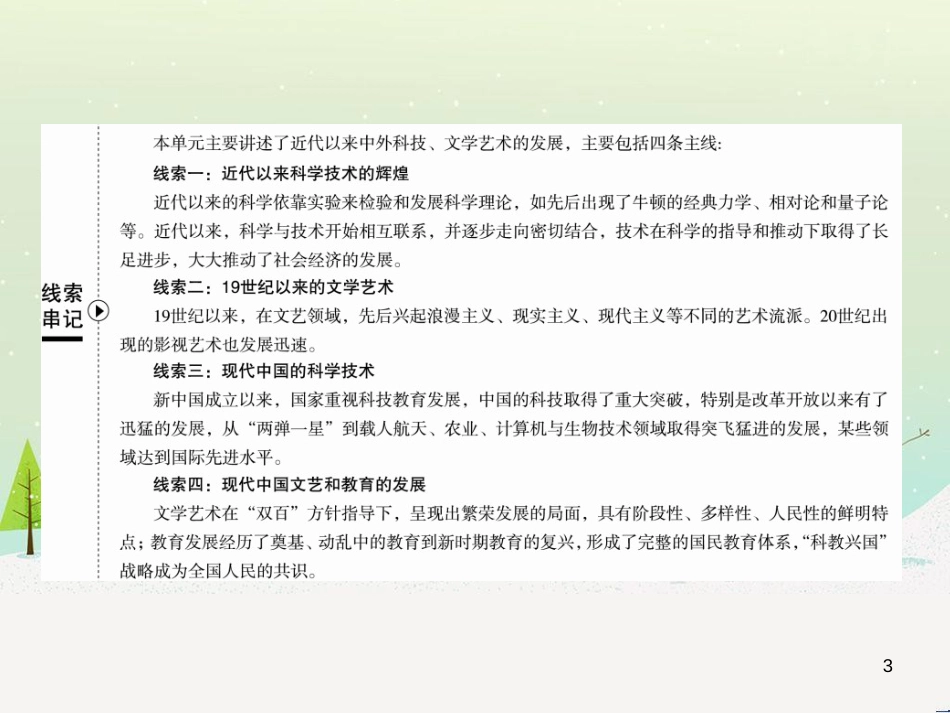 线索串记

本单元主要讲述了近代以来中外科技、文学艺术的发展，主要包括四条主线：

线索一：近代以来科学技术的辉煌

近代以来的科学依靠实验来检验和发展科学理论，如先后出现了牛顿的经典力学、相对论和量子论等。近代以来，科学与技术开始相互联系，并逐步走向密切结合，技术在科学的指导和推动下取得了长足进步，大大推动了社会经济的发展。

线索二：19世纪以来的文学艺术

19世纪以来，在文艺领域，先后兴起浪漫主义、现实主义、现代主义等不同的艺术流派。20世纪出现的影视艺术也发展迅速。

线索三：现代中国的科学技术

新中国成立以来，国家重视科技教育发展，中国的科技取得了重大突破，特别是改革开放以来有了迅猛的发展，从“两弹一星”到载人航天、农业、计算机与生物技术领域取得突飞猛进的发展，某些领域达到国际先进水平。

线索四：现代中国文艺和教育的发展

文学艺术在“双百”方针指导下，呈现出繁荣发展的局面，具有阶段性、多样性、人民性的鲜明特点；教育发展经历了奠基、动乱中的教育到新时期教育的复兴，形成了完整的国民教育体系，“科教兴国”战略成为全国人民的共识。

3